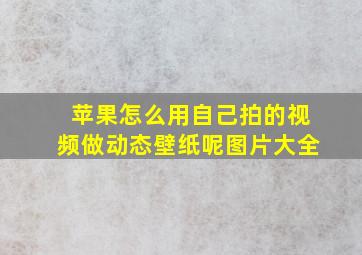 苹果怎么用自己拍的视频做动态壁纸呢图片大全